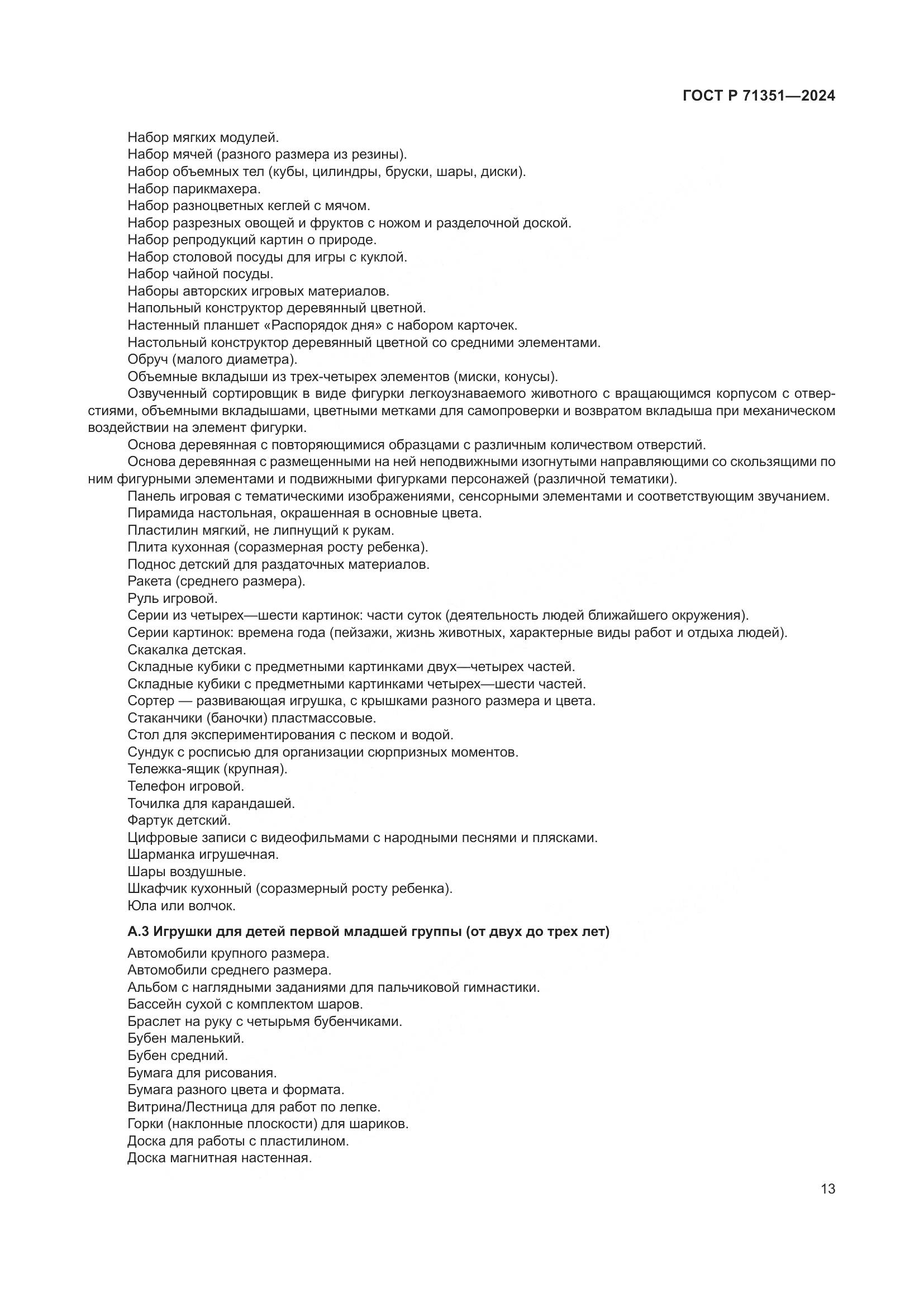 ГОСТ Р 71351—2024

Набор мягких модулей.
Набор мячей (разного размера из резины).
Набор объемных тел (кубы, цилиндры, бруски, шары, диски).
Набор парикмахера.
Набор разноцветных кеглей с мячом.
Набор разрезных овощей и фруктов с ножом и разделочной доской.
Набор репродукций картин о природе.
Набор столовой посуды для игры с куклой.
Набор чайной посуды.
Наборы авторских игровых материалов.
Напольный конструктор деревянный цветной.
Настенный планшет «Распорядок дня» с набором карточек.
Настольный конструктор деревянный цветной со средними элементами.
Обруч (малого диаметра).
Объемные вкладыши из трех-четырех элементов (миски, конусы).
Озвученный сортировщик в виде фигурки легкоузнаваемого животного с вращающимся корпусом с отверстиями, объемными вкладышами, цветными метками для самопроверки и возвратом вкладыша при механическом воздействии на элемент фигурки.
Основа деревянная с повторяющимися образцами с различным количеством отверстий.
Основа деревянная с размещенными на ней неподвижными изогнутыми направляющими со скользящими по ним фигурными элементами и подвижными фигурками персонажей (различной тематики).
Панель игровая с тематическими изображениями, сенсорными элементами и соответствующим звучанием.
Пирамида настольная, окрашенная в основные цвета.
Пластилин мягкий, не липнущий к рукам.
Плита кухонная (соразмерная росту ребенка).
Поднос детский для раздаточных материалов.
Ракета (среднего размера).
Руль игровой.
Серии из четырех—шести картинок: части суток (деятельность людей ближайшего окружения).
Серии картинок: времена года (пейзажи, жизнь животных, характерные виды работ и отдыха людей).
Скакалка детская.
Складные кубики с предметными картинками двух—четырех частей.
Складные кубики с предметными картинками четырех—шести частей.
Сортер — развивающая игрушка, с крышками разного размера и цвета.
Стаканчики (баночки) пластмассовые.
Стол для экспериментирования с песком и водой.
Сундук с росписью для организации сюрпризных моментов.
Тележка-ящик (крупная).
Телефон игровой.
Точилка для карандашей.
Фартук детский.
Цифровые записи с видеофильмами с народными песнями и плясками.
Шарманка игрушечная.
Шары воздушные.
Шкафчик кухонный (соразмерный росту ребенка).
Юла или волчок.

А.3 Игрушки для детей первой младшей группы (от двух до трех лет)

Автомобили крупного размера.
Автомобили среднего размера.
Альбом с наглядными заданиями для пальчиковой гимнастики.
Бассейн сухой с комплектом шаров.
Браслет на руку с четырьмя бубенчиками.
Бубен маленький.
Бубен средний.
Бумага для рисования.
Бумага разного цвета и формата.
Витрина/Лестница для работ по лепке.
Горки (наклонные плоскости) для шариков.
Доска для работы с пластилином.
Доска магнитная настенная.

13